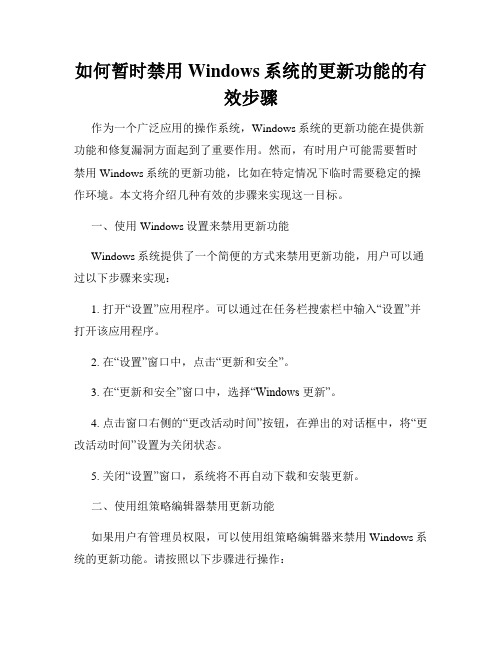 如何暂时禁用 Windows 系统的更新功能的有效步骤

作为一个广泛应用的操作系统，Windows 系统的更新功能在提供新功能和修复漏洞方面起到了重要作用。然而，有时用户可能需要暂时禁用 Windows 系统的更新功能，比如在特定情况下临时需要稳定的操作环境。本文将介绍几种有效的步骤来实现这一目标。

一、使用 Windows 设置来禁用更新功能

Windows 系统提供了一个简便的方式来禁用更新功能，用户可以通过以下步骤来实现：

1. 打开“设置”应用程序。可以通过在任务栏搜索栏中输入“设置”并打开该应用程序。

2. 在“设置”窗口中，点击“更新和安全”。

3. 在“更新和安全”窗口中，选择“Windows 更新”。

4. 点击窗口右侧的“更改活动时间”按钮，在弹出的对话框中，将“更改活动时间”设置为关闭状态。

5. 关闭“设置”窗口，系统将不再自动下载和安装更新。

二、使用组策略编辑器禁用更新功能

如果用户有管理员权限，可以使用组策略编辑器来禁用 Windows 系统的更新功能。请按照以下步骤进行操作：